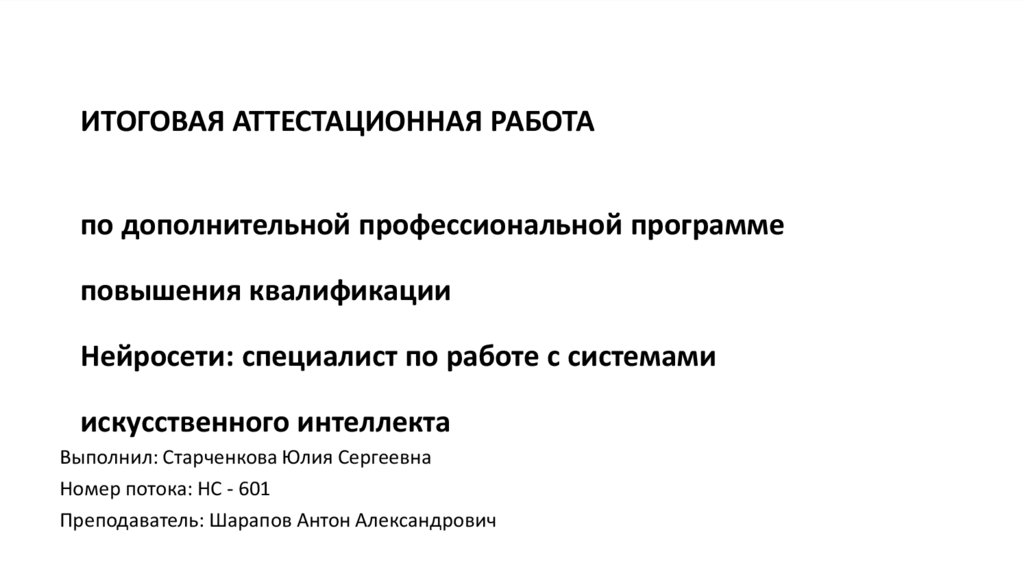 ИТОГОВАЯ АТТЕСТАЦИОННАЯ РАБОТА

по дополнительной профессиональной программе

повышения квалификации

Нейросети: специалист по работе с системами

искусственного интеллекта

Выполнил: Старченкова Юлия Сергеевна

Номер потока: НС - 601

Преподаватель: Шарапов Антон Александрович